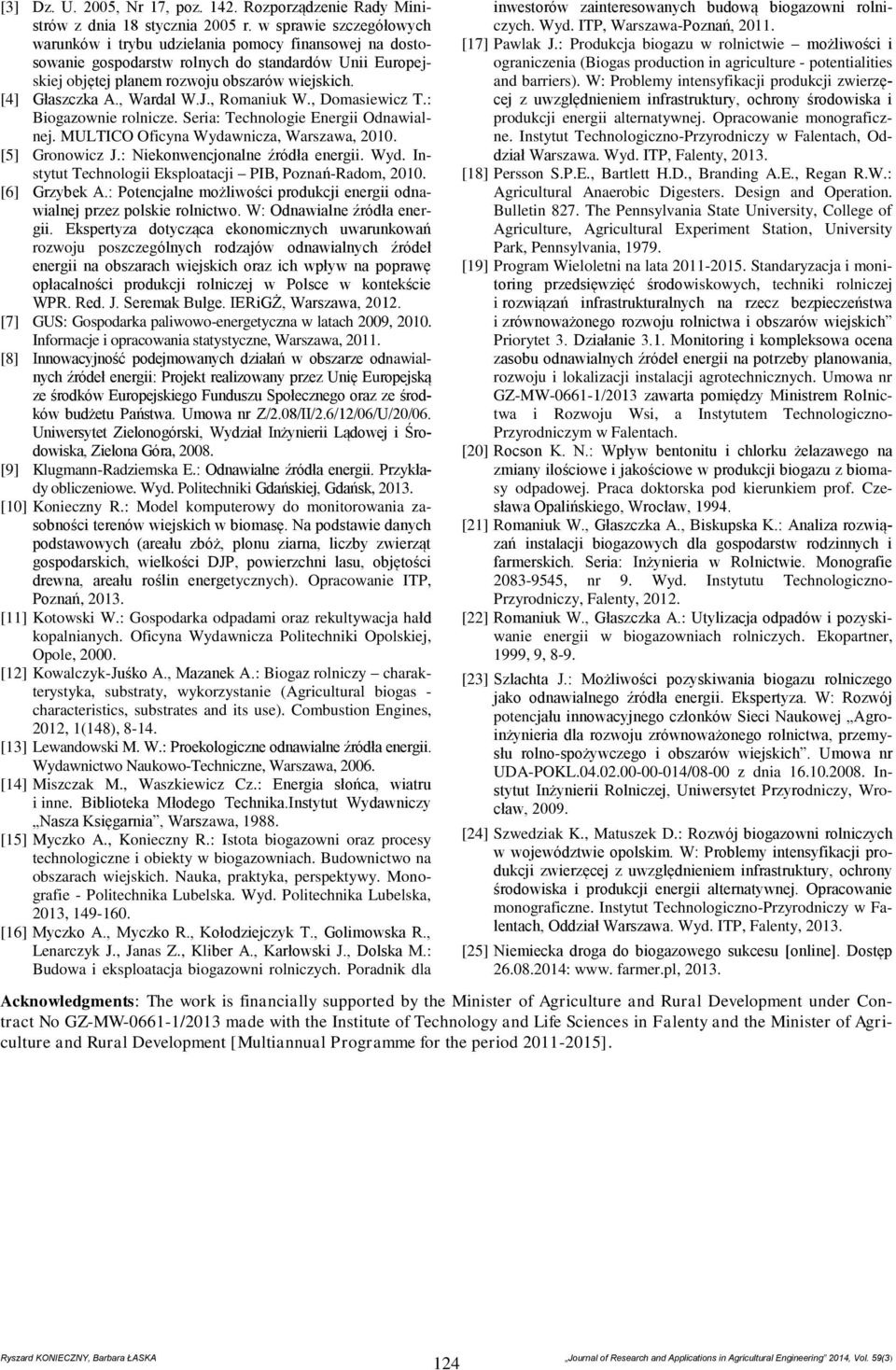 [3] Dz. U. 2005, Nr 17, poz. 142. Rozporządzenie Rady Ministrów z dnia 18 stycznia 2005 r. w sprawie szczegółowych warunków i trybu udzielania pomocy finansowej na dostosowanie gospodarstw rolnych do standardów Unii Europejskiej objętej planem rozwoju obszarów wiejskich.

[4] Głaszczka A., Wardal W.J., Romaniuk W., Domasiewicz T.: Biogazownie rolnicze. Seria: Technologie Energii Odnawialnej. MULTICO Oficyna Wydawnicza, Warszawa, 2010.

[5] Gronowicz J.: Niekonwencjonalne źródła energii. Wyd. Instytut Technologii Eksploatacji – PIB, Poznań-Radom, 2010.

[6] Grzybek A.: Potencjalne możliwości produkcji energii odnawialnej przez polskie rolnictwo. W: Odnawialne źródła energii. Ekspertyza dotycząca ekonomicznych uwarunkowań rozwoju poszczególnych rodzajów odnawialnych źródeł energii na obszarach wiejskich oraz ich wpływ na poprawę opłacalności produkcji rolniczej w Polsce w kontekście WPR. Red. J. Seremak Bulge. IERiGŻ, Warszawa, 2012.

[7] GUS: Gospodarka paliwowo-energetyczna w latach 2009, 2010. Informacje i opracowania statystyczne, Warszawa, 2011.

[8] Innowacyjność podejmowanych działań w obszarze odnawialnych źródeł energii: Projekt realizowany przez Unię Europejską ze środków Europejskiego Funduszu Społecznego oraz ze środków budżetu Państwa. Umowa nr Z/2.08/II/2.6/12/06/U/20/06. Uniwersytet Zielonogórski, Wydział Inżynierii Lądowej i Środowiska, Zielona Góra, 2008.

[9] Klugmann-Radziemska E.: Odnawialne źródła energii. Przykłady obliczeniowe. Wyd. Politechniki Gdańskiej, Gdańsk, 2013.

[10] Konieczny R.: Model komputerowy do monitorowania zasobności terenów wiejskich w biomasę. Na podstawie danych podstawowych (areału zbóż, plonu ziarna, liczby zwierząt gospodarskich, wielkości DJP, powierzchni lasu, objętości drewna, areału roślin energetycznych). Opracowanie ITP, Poznań, 2013.

[11] Kotowski W.: Gospodarka odpadami oraz rekultywacja hałd kopalnianych. Oficyna Wydawnicza Politechniki Opolskiej, Opole, 2000.

[12] Kowalczyk-Juśko A., Mazanek A.: Biogaz rolniczy – charakterystyka, substraty, wykorzystanie (Agricultural biogas - characteristics, substrates and its use). Combustion Engines, 2012, 1(148), 8-14.

[13] Lewandowski M. W.: Proekologiczne odnawialne źródła energii. Wydawnictwo Naukowo-Techniczne, Warszawa, 2006.

[14] Miszczak M., Waszkiewicz Cz.: Energia słońca, wiatru i inne. Biblioteka Młodego Technika.Instytut Wydawniczy „Nasza Księgarnia”, Warszawa, 1988.

[15] Myczko A., Konieczny R.: Istota biogazowni oraz procesy technologiczne i obiekty w biogazowniach. Budownictwo na obszarach wiejskich. Nauka, praktyka, perspektywy. Monografie - Politechnika Lubelska. Wyd. Politechnika Lubelska, 2013, 149-160.

[16] Myczko A., Myczko R., Kołodziejczyk T., Golimowska R., Lenarczyk J., Janas Z., Kliber A., Karłowski J., Dolska M.: Budowa i eksploatacja biogazowni rolniczych. Poradnik dla inwestorów zainteresowanych budową biogazowni rolniczych. Wyd. ITP, Warszawa-Poznań, 2011.

[17] Pawlak J.: Produkcja biogazu w rolnictwie – możliwości i ograniczenia (Biogas production in agriculture - potentialities and barriers). W: Problemy intensyfikacji produkcji zwierzęcej z uwzględnieniem infrastruktury, ochrony środowiska i produkcji energii alternatywnej. Opracowanie monograficzne. Instytut Technologiczno-Przyrodniczy w Falentach, Oddział Warszawa. Wyd. ITP, Falenty, 2013.

[18] Persson S.P.E., Bartlett H.D., Branding A.E., Regan R.W.: Agricultural Anaerobic Digesters. Design and Operation. Bulletin 827. The Pennsylvania State University, College of Agriculture, Agricultural Experiment Station, University Park, Pennsylvania, 1979.

[19] Program Wieloletni na lata 2011-2015. Standaryzacja i monitoring przedsięwzięć środowiskowych, techniki rolniczej i rozwiązań infrastrukturalnych na rzecz bezpieczeństwa i zrównoważonego rozwoju rolnictwa i obszarów wiejskich” Priorytet 3. Działanie 3.1. Monitoring i kompleksowa ocena zasobu odnawialnych źródeł energii na potrzeby planowania, rozwoju i lokalizacji instalacji agrotechnicznych. Umowa nr GZ-MW-0661-1/2013 zawarta pomiędzy Ministrem Rolnictwa i Rozwoju Wsi, a Instytutem Technologiczno-Przyrodniczym w Falentach.

[20] Rocson K. N.: Wpływ bentonitu i chlorku żelazawego na zmiany ilościowe i jakościowe w produkcji biogazu z biomasy odpadowej. Praca doktorska pod kierunkiem prof. Czesława Opalińskiego, Wrocław, 1994.

[21] Romaniuk W., Głaszczka A., Biskupska K.: Analiza rozwiązań instalacji biogazowych dla gospodarstw rodzinnych i farmerskich. Seria: Inżynieria w Rolnictwie. Monografie 2083-9545, nr 9. Wyd. Instytutu Technologiczno-Przyrodniczy, Falenty, 2012.

[22] Romaniuk W., Głaszczka A.: Utylizacja odpadów i pozyskiwanie energii w biogazowniach rolniczych. Ekopartner, 1999, 9, 8-9.

[23] Szlachta J.: Możliwości pozyskiwania biogazu rolniczego jako odnawialnego źródła energii. Ekspertyza. W: Rozwój potencjału innowacyjnego członków Sieci Naukowej „Agroinżynieria dla rozwoju zrównoważonego rolnictwa, przemysłu rolno-spożywczego i obszarów wiejskich”. Umowa nr UDA-POKL.04.02.00-00-014/08-00 z dnia 16.10.2008. Instytut Inżynierii Rolniczej, Uniwersytet Przyrodniczy, Wrocław, 2009.

[24] Szwedziak K., Matuszek D.: Rozwój biogazowni rolniczych w województwie opolskim. W: Problemy intensyfikacji produkcji zwierzęcej z uwzględnieniem infrastruktury, ochrony środowiska i produkcji energii alternatywnej. Opracowanie monograficzne. Instytut Technologiczno-Przyrodniczy w Falentach, Oddział Warszawa. Wyd. ITP, Falenty, 2013.

[25] Niemiecka droga do biogazowego sukcesu [online]. Dostęp 26.08.2014: www. farmer.pl, 2013.

Acknowledgments: The work is financially supported by the Minister of Agriculture and Rural Development under Contract No GZ-MW-0661-1/2013 made with the Institute of Technology and Life Sciences in Falenty and the Minister of Agriculture and Rural Development [Multiannual Programme for the period 2011-2015].

Ryszard KONIECZNY, Barbara ŁASKA 124 „Journal of Research and Applications in Agricultural Engineering” 2014, Vol. 59(3)